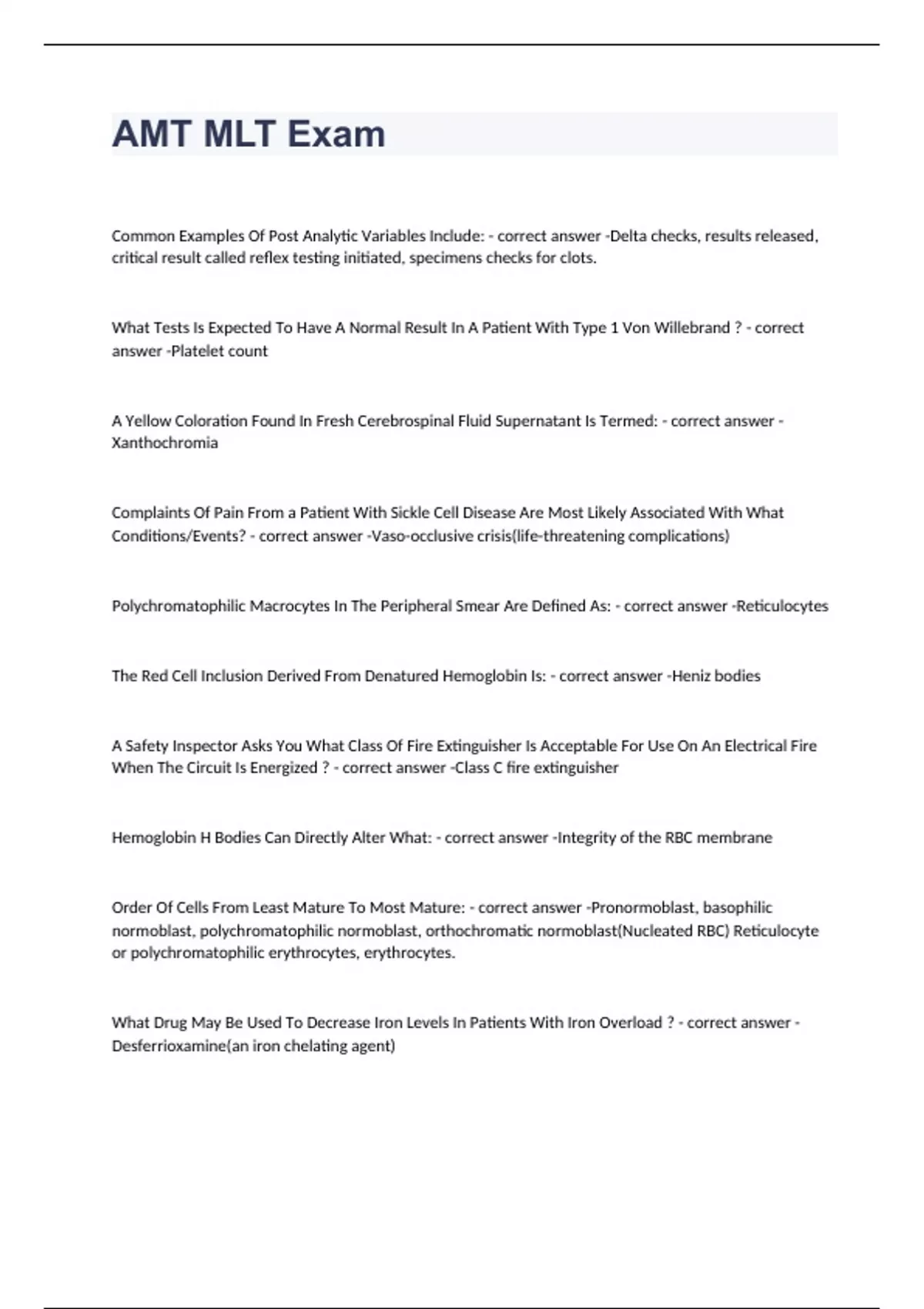 AMT MLT Exam

Common Examples Of Post Analytic Variables Include: - correct answer -Delta checks, results released, critical result called reflex testing initiated, specimens checks for clots.

What Tests Is Expected To Have A Normal Result In A Patient With Type 1 Von Willebrand ? - correct answer -Platelet count

A Yellow Coloration Found In Fresh Cerebrospinal Fluid Supernatant Is Termed: - correct answer -Xanthochromia

Complaints Of Pain From a Patient With Sickle Cell Disease Are Most Likely Associated With What Conditions/Events? - correct answer -Vaso-occlusive crisis(life-threatening complications)

Polychromatophilic Macrocytes In The Peripheral Smear Are Defined As: - correct answer -Reticulocytes

The Red Cell Inclusion Derived From Denatured Hemoglobin Is: - correct answer -Heniz bodies

A Safety Inspector Asks You What Class Of Fire Extinguisher Is Acceptable For Use On An Electrical Fire When The Circuit Is Energized ? - correct answer -Class C fire extinguisher

Hemoglobin H Bodies Can Directly Alter What: - correct answer -Integrity of the RBC membrane

Order Of Cells From Least Mature To Most Mature: - correct answer -Pronormoblast, basophilic normoblast, polychromatophilic normoblast, orthochromatic normoblast(Nucleated RBC) Reticulocyte or polychromatophilic erythrocytes, erythrocytes.

What Drug May Be Used To Decrease Iron Levels In Patients With Iron Overload ? - correct answer -Desferrioxamine(an iron chelating agent)